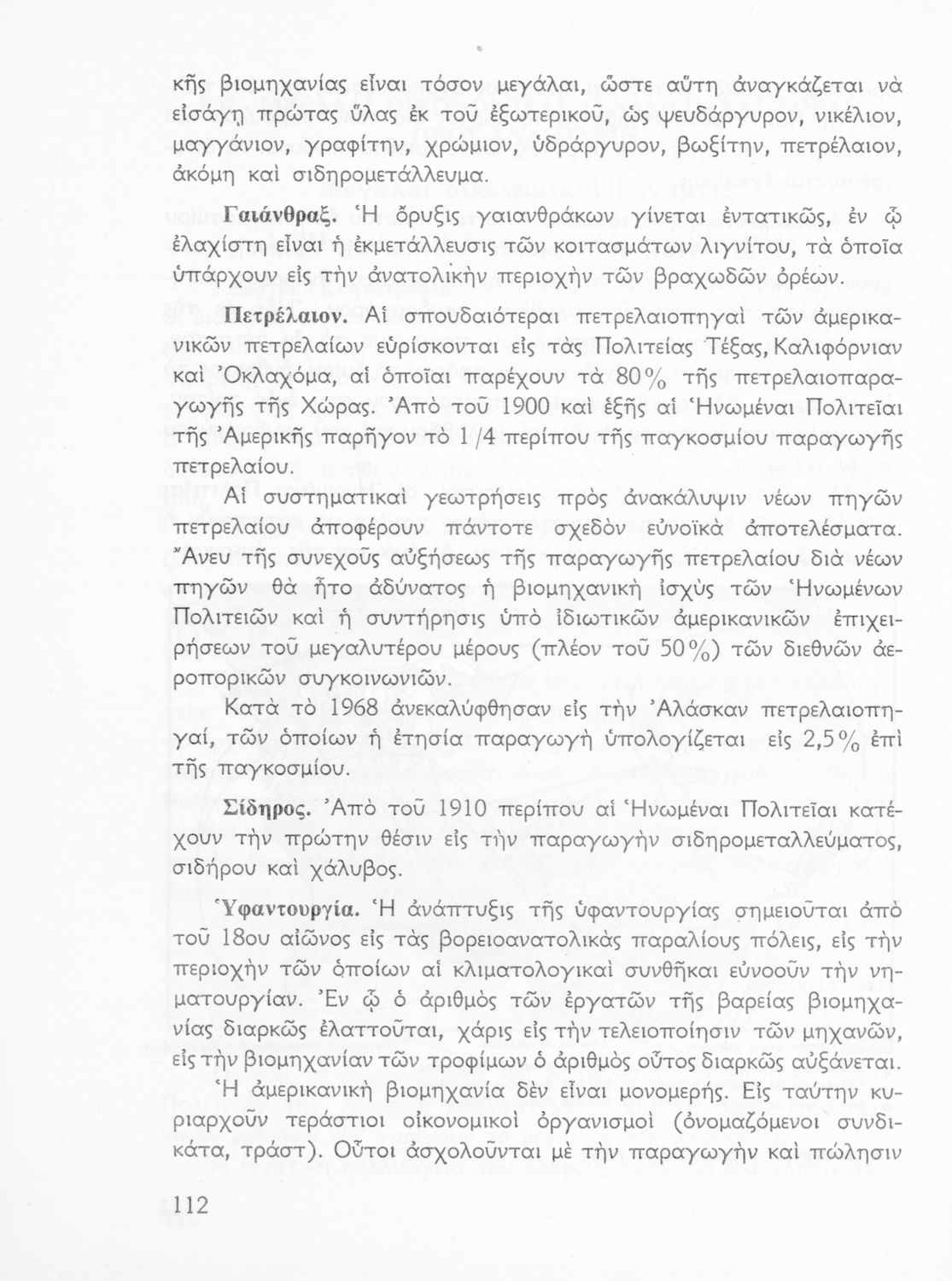 κῆς βιομηχανίας εἶναι τόσον μεγάλαι, ὥστε αὕτη ἀναγκάζεται νὰ εἰσάγῃ πρώτας ὕλας ἐκ τοῦ ἐξωτερικοῦ, ὡς ψευδάργυρον, νικέλιον, μαγγάνιον, γραφίτην, χρώμιον, ὑδράργυρον, βωξίτην, πετρέλαιον, ἀκόμη καὶ σιδηρομετάλλευμα.

Γαιάνθραξ. Ἡ ὄρυξις γαιανθράκων γίνεται ἐντατικῶς, ἐν ᾧ ἐλαχίστη εἶναι ἡ ἐκμετάλλευσις τῶν κοιτασμάτων λιγνίτου, τὰ ὁποῖα ὑπάρχουν εἰς τὴν ἀνατολικὴν περιοχὴν τῶν βραχωδῶν ὀρέων.

Πετρέλαιον. Αἱ σπουδαιότεραι πετρελαιοπηγαὶ τῶν ἀμερικανικῶν πετρελαίων εὑρίσκονται εἰς τὰς Πολιτείας Τέξας, Καλιφόρνιαν καὶ Ὀκλαχόμα, αἱ ὁποῖαι παρέχουν τὰ 80% τῆς πετρελαιοπαραγωγῆς τῆς Χώρας. Ἀπὸ τοῦ 1900 καὶ ἑξῆς αἱ Ἡνωμέναι Πολιτεῖαι τῆς Ἀμερικῆς παρῆγον τὸ 1/4 περίπου τῆς παγκοσμίου παραγωγῆς πετρελαίου.

Αἱ συστηματικαὶ γεωτρήσεις πρὸς ἀνακάλυψιν νέων πηγῶν πετρελαίου ἀποφέρουν πάντοτε σχεδὸν εὐνοϊκὰ ἀποτελέσματα. Ἄνευ τῆς συνεχοῦς αὐξήσεως τῆς παραγωγῆς πετρελαίου διὰ νέων πηγῶν θὰ ἦτο ἀδύνατος ἡ βιομηχανικὴ ἰσχὺς τῶν Ἡνωμένων Πολιτειῶν καὶ ἡ συντήρησις ὑπὸ ἰδιωτικῶν ἀμερικανικῶν ἐπιχειρήσεων τοῦ μεγαλυτέρου μέρους (πλέον τοῦ 50%) τῶν διεθνῶν ἀεροπορικῶν συγκοινωνιῶν.

Κατὰ τὸ 1968 ἀνεκαλύφθησαν εἰς τὴν Ἀλάσκαν πετρελαιοπηγαί, τῶν ὁποίων ἡ ἐτησία παραγωγὴ ὑπολογίζεται εἰς 2,5% ἐπὶ τῆς παγκοσμίου.

Σίδηρος. Ἀπὸ τοῦ 1910 περίπου αἱ Ἡνωμέναι Πολιτεῖαι κατέχουν τὴν πρώτην θέσιν εἰς τὴν παραγωγὴν σιδηρομεταλλεύματος, σιδήρου καὶ χάλυβος.

Ὑφαντουργία. Ἡ ἀνάπτυξις τῆς ὑφαντουργίας σημειοῦται ἀπὸ τοῦ 18ου αἰῶνος εἰς τὰς βορειοανατολικὰς παραλίους πόλεις, εἰς τὴν περιοχὴν τῶν ὁποίων αἱ κλιματολογικαὶ συνθῆκαι εὐνοοῦν τὴν νηματουργίαν. Ἐν ᾧ ὁ ἀριθμὸς τῶν ἐργατῶν τῆς βαρείας βιομηχανίας διαρκῶς ἐλαττοῦται, χάρις εἰς τὴν τελειοποίησιν τῶν μηχανῶν, εἰς τὴν βιομηχανίαν τῶν τροφίμων ὁ ἀριθμὸς οὗτος διαρκῶς αὐξάνεται.

Ἡ ἀμερικανικὴ βιομηχανία δὲν εἶναι μονομερής. Εἰς ταύτην κυριαρχοῦν τεράστιοι οἰκονομικοὶ ὀργανισμοὶ (ὀνομαζόμενοι συνδικάτα, τράστ). Οὗτοι ἀσχολοῦνται μὲ τὴν παραγωγὴν καὶ πώλησιν

112